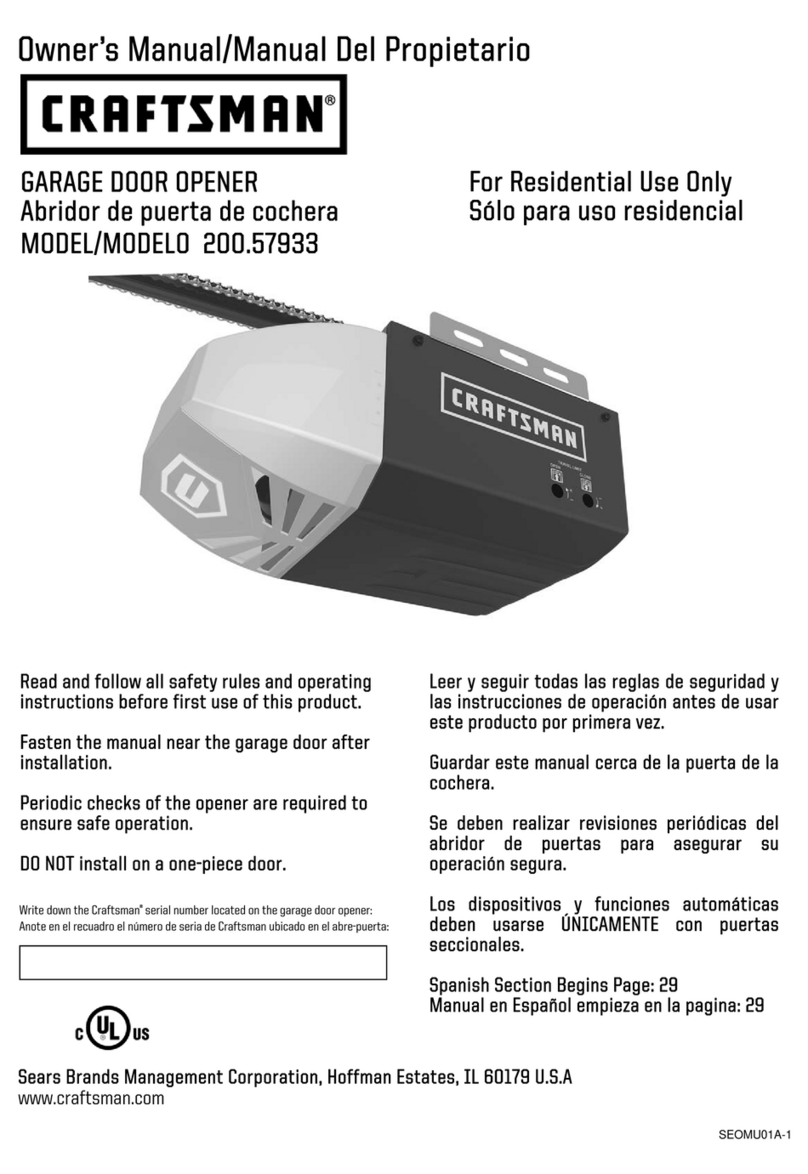 Owner's Manual/Manual Del Propietario

CRAFTSMAN®

GARAGE DOOR OPENER
Abridor de puerta de cochera
MODEL/MODELO 200.57933

For Residential Use Only
Sólo para uso residencial

CRAFTSMAN

Read and follow all safety rules and operating instructions before first use of this product.

Fasten the manual near the garage door after installation.

Periodic checks of the opener are required to ensure safe operation.

DO NOT install on a one-piece door.

Write down the Craftsman® serial number located on the garage door opener:
Anote en el recuadro el número de seria de Craftsman ubicado en el abre-puerta:

c UL us

Leer y seguir todas las reglas de seguridad y las instrucciones de operación antes de usar este producto por primera vez.

Guardar este manual cerca de la puerta de la cochera.

Se deben realizar revisiones periódicas del abridor de puertas para asegurar su operación segura.

Los dispositivos y funciones automáticas deben usarse ÚNICAMENTE con puertas seccionales.

Spanish Section Begins Page: 29
Manual en Español empieza en la pagina: 29

Sears Brands Management Corporation, Hoffman Estates, IL 60179 U.S.A
www.craftsman.com

SEOMU01A-1